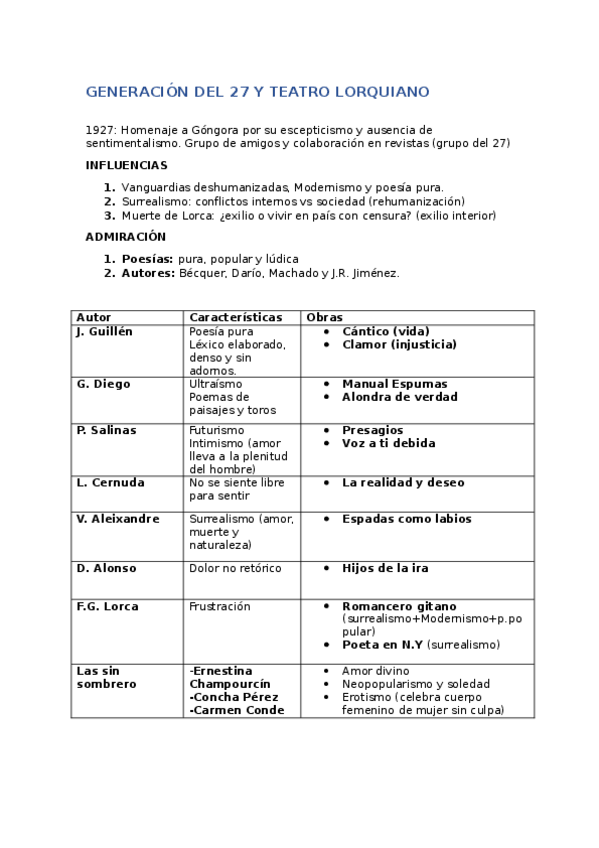 GENERACIÓN DEL 27 Y TEATRO LORQUIANO

1927: Homenaje a Góngora por su escepticismo y ausencia de sentimentalismo. Grupo de amigos y colaboración en revistas (grupo del 27)

INFLUENCIAS

1. Vanguardias deshumanizadas, Modernismo y poesía pura.
2. Surrealismo: conflictos internos vs sociedad (rehumanización)
3. Muerte de Lorca: ¿exilio o vivir en país con censura? (exilio interior)

ADMIRACIÓN

1. Poesías: pura, popular y lúdica
2. Autores: Bécquer, Darío, Machado y J.R. Jiménez.

| Autor | Características | Obras |
|---|---|---|
| J. Guillén | Poesía pura Léxico elaborado, denso y sin adornos. | • Cántico (vida) • Clamor (injusticia) |
| G. Diego | Ultraísmo Poemas de paisajes y toros | • Manual Espumas • Alondra de verdad |
| P. Salinas | Futurismo Intimismo (amor lleva a la plenitud del hombre) | • Presagios • Voz a ti debida |
| L. Cernuda | No se siente libre para sentir | • La realidad y deseo |
| V. Aleixandre | Surrealismo (amor, muerte y naturaleza) | • Espadas como labios |
| D. Alonso | Dolor no retórico | • Hijos de la ira |
| F.G. Lorca | Frustración | • Romancero gitano (surrealismo+Modernismo+p.popular) • Poeta en N.Y (surrealismo) |
| Las sin sombrero | -Ernestina Champourcín -Concha Pérez -Carmen Conde | • Amor divino • Neopopularismo y soledad • Erotismo (celebra cuerpo femenino de mujer sin culpa) |